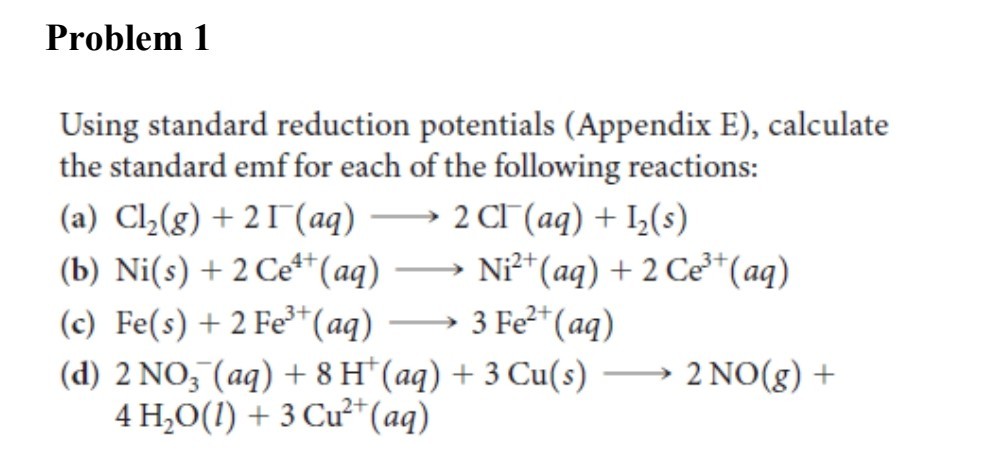 Problem 1

Using standard reduction potentials (Appendix E), calculate the standard emf for each of the following reactions:

(a) $Cl_2(g) + 2\,I^-(aq) \longrightarrow 2\,Cl^-(aq) + I_2(s)$

(b) $Ni(s) + 2\,Ce^{4+}(aq) \longrightarrow Ni^{2+}(aq) + 2\,Ce^{3+}(aq)$

(c) $Fe(s) + 2\,Fe^{3+}(aq) \longrightarrow 3\,Fe^{2+}(aq)$

(d) $2\,NO_3^-(aq) + 8\,H^+(aq) + 3\,Cu(s) \longrightarrow 2\,NO(g) + 4\,H_2O(l) + 3\,Cu^{2+}(aq)$